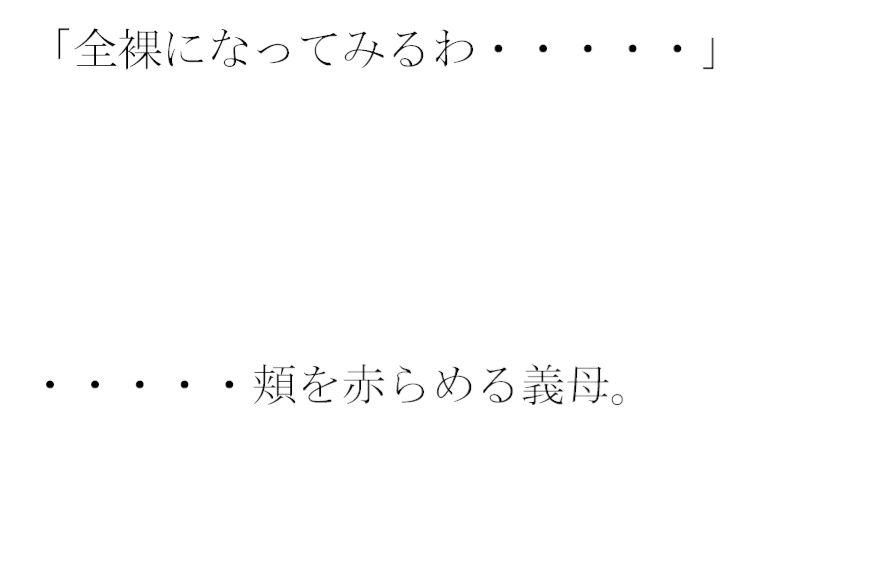 「全裸になってみるわ・・・・・」

・・・・・頬を赤らめる義母。